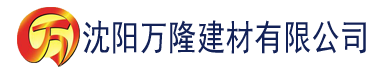 万 沈阳万隆建材有限公司